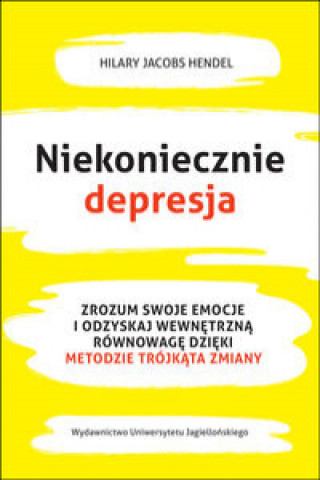 HILARY JACOBS HENDEL

Niekoniecznie
depresja

ZROZUM SWOJE EMOCJE
I ODZYSKAJ WEWNĘTRZNĄ
RÓWNOWAGĘ DZIĘKI
METODZIE TRÓJKĄTA ZMIANY

Wydawnictwo Uniwersytetu Jagiellońskiego